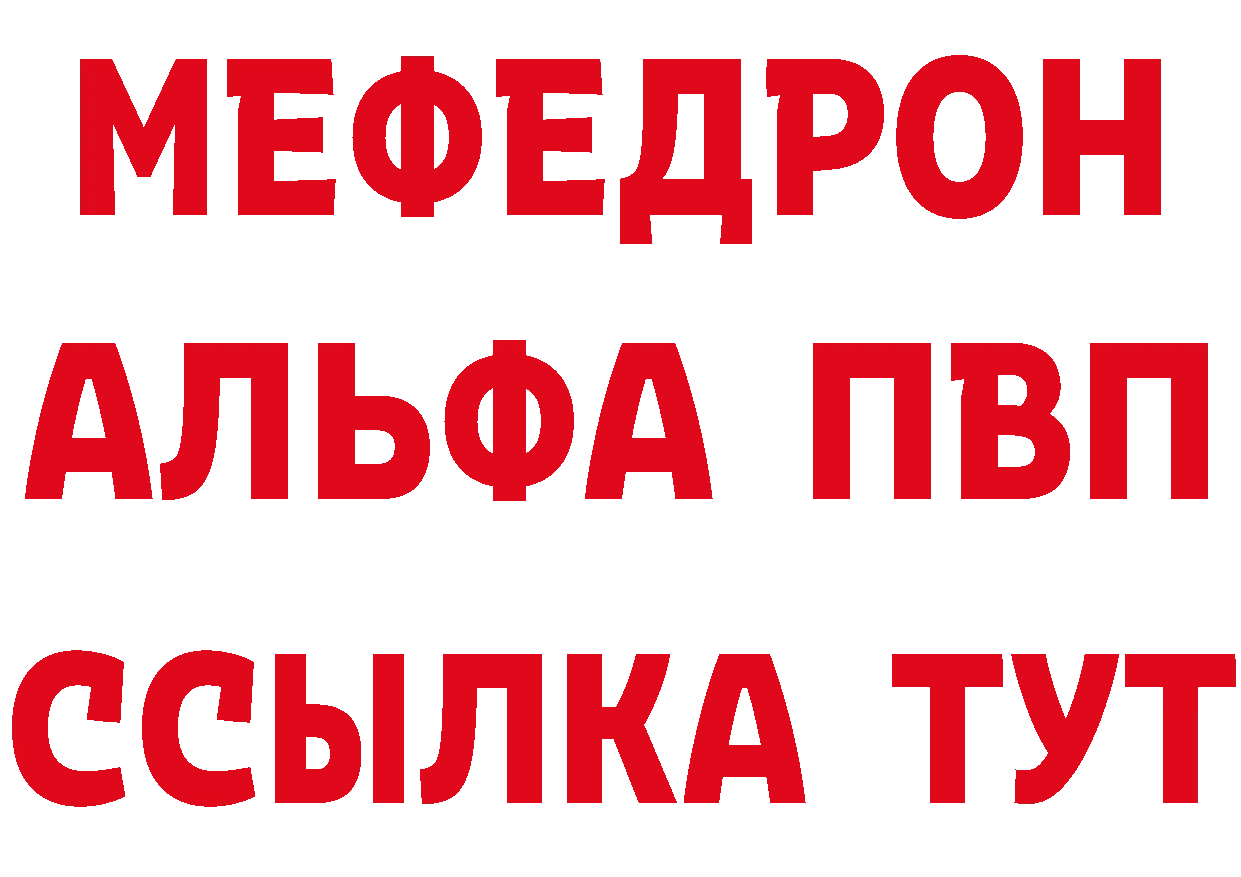 МЕФЕДРОН
АЛЬФА ПВП
ССЫЛКА ТУТ